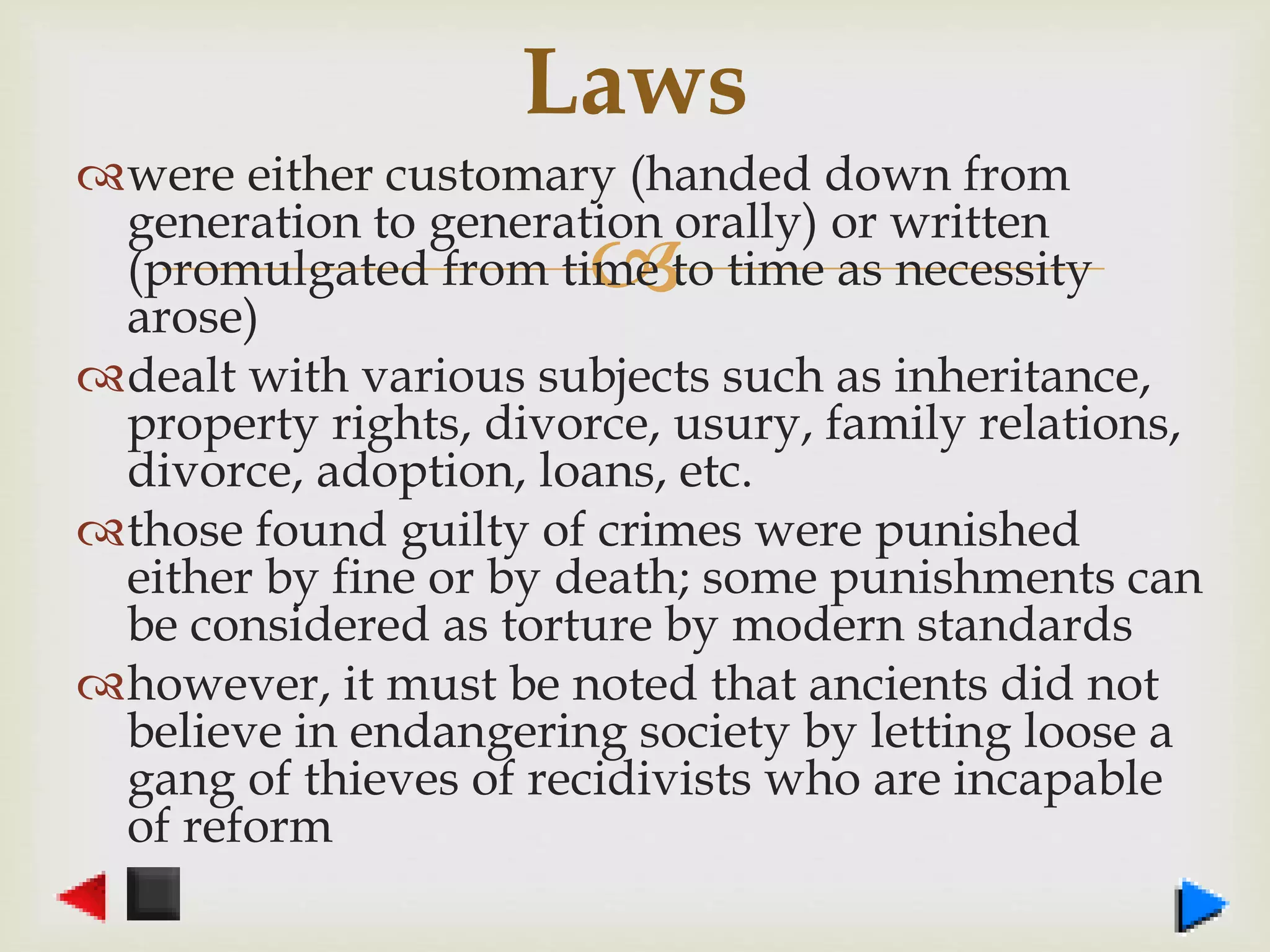 Laws

were either customary (handed down from generation to generation orally) or written (promulgated from time to time as necessity arose)

dealt with various subjects such as inheritance, property rights, divorce, usury, family relations, divorce, adoption, loans, etc.

those found guilty of crimes were punished either by fine or by death; some punishments can be considered as torture by modern standards

however, it must be noted that ancients did not believe in endangering society by letting loose a gang of thieves of recidivists who are incapable of reform